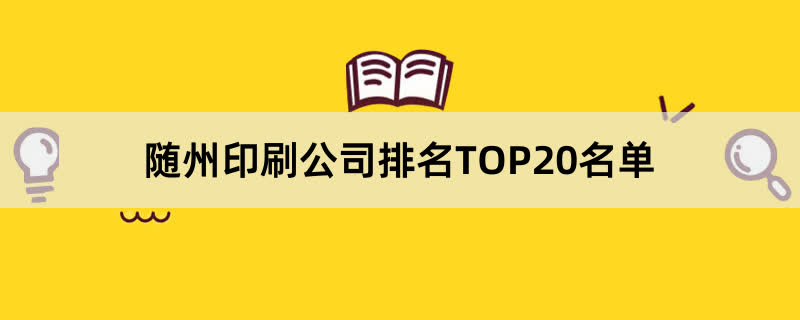 随州印刷公司排名TOP20名单